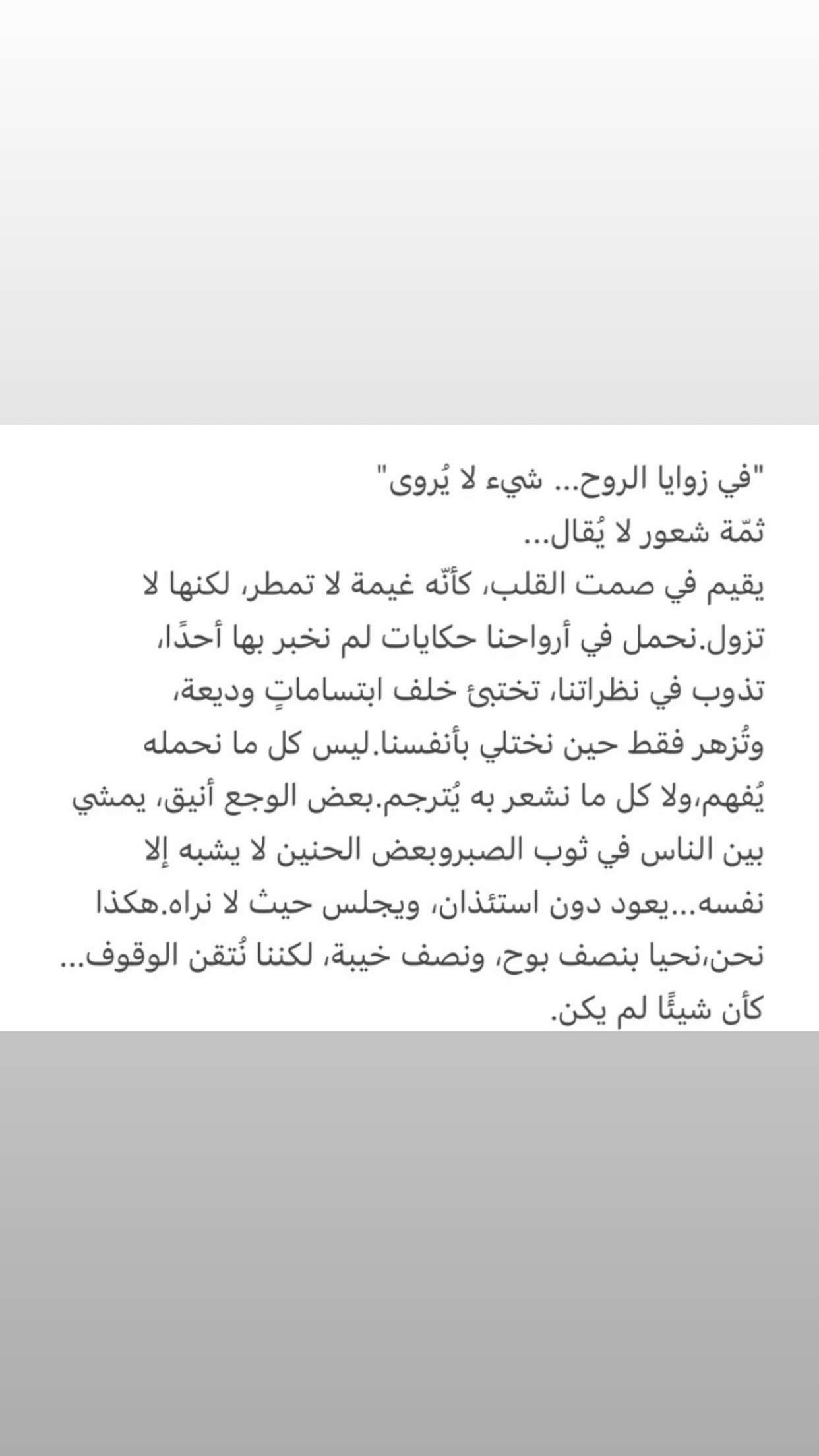 "في زوايا الروح... شيء لا يُروى"
ثمّة شعور لا يُقال...
يقيم في صمت القلب، كأنّه غيمة لا تمطر، لكنها لا تزول.نحمل في أرواحنا حكايات لم نخبر بها أحدًا، تذوب في نظراتنا، تختبئ خلف ابتساماتٍ وديعة، وتُزهر فقط حين نختلي بأنفسنا.ليس كل ما نحمله يُفهم،ولا كل ما نشعر به يُترجم.بعض الوجع أنيق، يمشي بين الناس في ثوب الصبروبعض الحنين لا يشبه إلا نفسه...يعود دون استئذان، ويجلس حيث لا نراه.هكذا نحن،نحيا بنصف بوح، ونصف خيبة، لكننا نُتقن الوقوف... كأن شيئًا لم يكن.